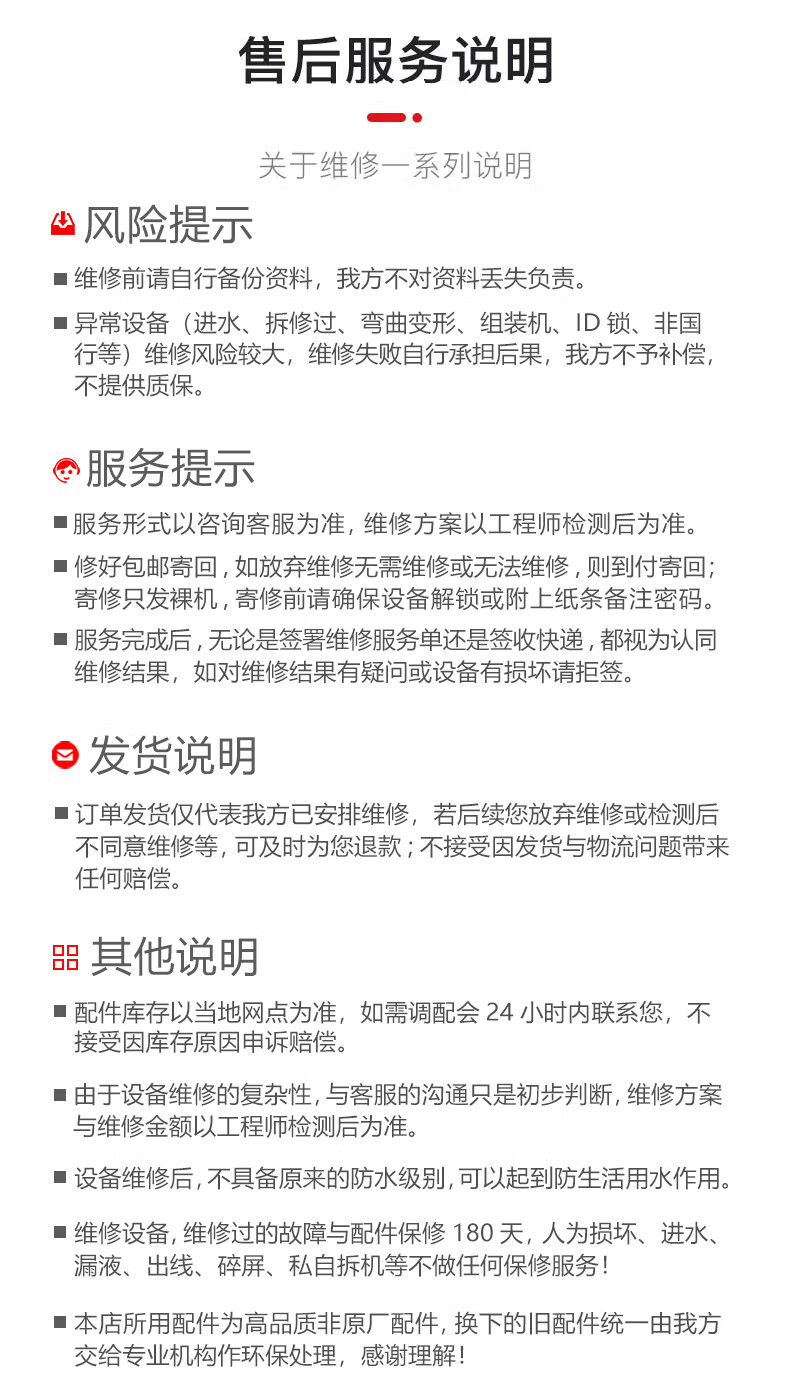 售后服务说明

关于维修一系列说明

风险提示

■ 维修前请自行备份资料，我方不对资料丢失负责。

■ 异常设备（进水、拆修过、弯曲变形、组装机、ID 锁、非国行等）维修风险较大，维修失败自行承担后果，我方不予补偿，不提供质保。

服务提示

■ 服务形式以咨询客服为准，维修方案以工程师检测后为准。

■ 修好包邮寄回，如放弃维修无需维修或无法维修，则到付寄回；寄修只发裸机，寄修前请确保设备解锁或附上纸条备注密码。

■ 服务完成后，无论是签署维修服务单还是签收快递，都视为认同维修结果，如对维修结果有疑问或设备有损坏请拒签。

发货说明

■ 订单发货仅代表我方已安排维修，若后续您放弃维修或检测后不同意维修等，可及时为您退款；不接受因发货与物流问题带来任何赔偿。

其他说明

■ 配件库存以当地网点为准，如需调配会 24 小时内联系您，不接受因库存原因申诉赔偿。

■ 由于设备维修的复杂性，与客服的沟通只是初步判断，维修方案与维修金额以工程师检测后为准。

■ 设备维修后，不具备原来的防水级别，可以起到防生活用水作用。

■ 维修设备，维修过的故障与配件保修 180 天，人为损坏、进水、漏液、出线、碎屏、私自拆机等不做任何保修服务！

■ 本店所用配件为高品质非原厂配件，换下的旧配件统一由我方交给专业机构作环保处理，感谢理解！